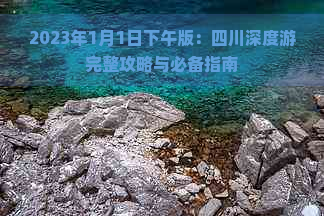 2023年1月1日下午版：四川深度游完整攻略与必备指南